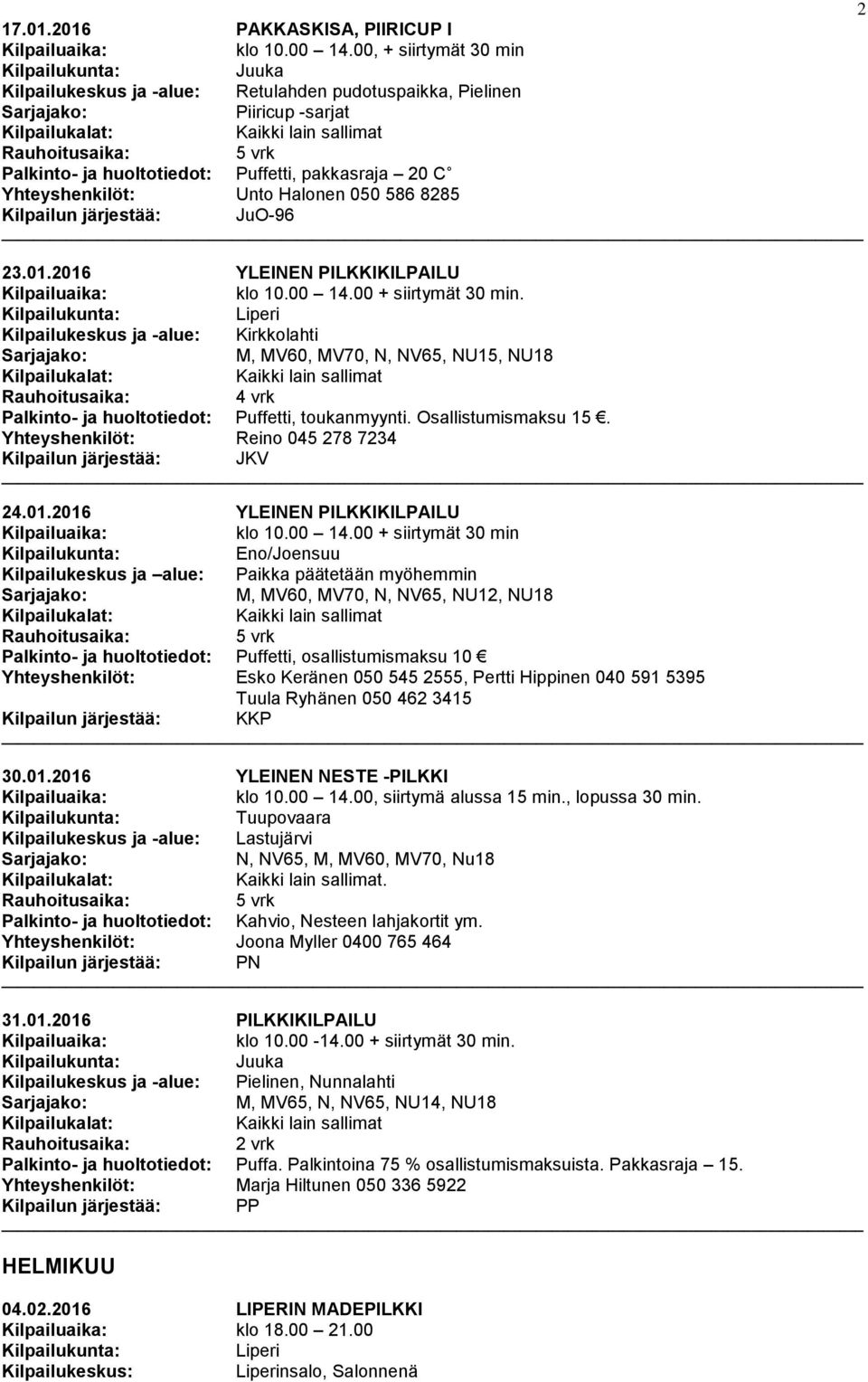 2

17.01.2016 PAKKASKISA, PIIRICUP I
Kilpailuaika: klo 10.00 – 14.00, + siirtymät 30 min
Kilpailukunta: Juuka
Kilpailukeskus ja -alue: Retulahden pudotuspaikka, Pielinen
Sarjajako: Piiricup -sarjat
Kilpailukalat: Kaikki lain sallimat
Rauhoitusaika: 5 vrk
Palkinto- ja huoltotiedot: Puffetti, pakkasraja – 20 C
Yhteyshenkilöt: Unto Halonen 050 586 8285
Kilpailun järjestää: JuO-96

23.01.2016 YLEINEN PILKKIKILPAILU
Kilpailuaika: klo 10.00 – 14.00 + siirtymät 30 min.
Kilpailukunta: Liperi
Kilpailukeskus ja -alue: Kirkkolahti
Sarjajako: M, MV60, MV70, N, NV65, NU15, NU18
Kilpailukalat: Kaikki lain sallimat
Rauhoitusaika: 4 vrk
Palkinto- ja huoltotiedot: Puffetti, toukanmyynti. Osallistumismaksu 15 €.
Yhteyshenkilöt: Reino 045 278 7234
Kilpailun järjestää: JKV

24.01.2016 YLEINEN PILKKIKILPAILU
Kilpailuaika: klo 10.00 – 14.00 + siirtymät 30 min
Kilpailukunta: Eno/Joensuu
Kilpailukeskus ja –alue: Paikka päätetään myöhemmin
Sarjajako: M, MV60, MV70, N, NV65, NU12, NU18
Kilpailukalat: Kaikki lain sallimat
Rauhoitusaika: 5 vrk
Palkinto- ja huoltotiedot: Puffetti, osallistumismaksu 10 €
Yhteyshenkilöt: Esko Keränen 050 545 2555, Pertti Hippinen 040 591 5395
Tuula Ryhänen 050 462 3415
Kilpailun järjestää: KKP

30.01.2016 YLEINEN NESTE -PILKKI
Kilpailuaika: klo 10.00 – 14.00, siirtymä alussa 15 min., lopussa 30 min.
Kilpailukunta: Tuupovaara
Kilpailukeskus ja -alue: Lastujärvi
Sarjajako: N, NV65, M, MV60, MV70, Nu18
Kilpailukalat: Kaikki lain sallimat.
Rauhoitusaika: 5 vrk
Palkinto- ja huoltotiedot: Kahvio, Nesteen lahjakortit ym.
Yhteyshenkilöt: Joona Myller 0400 765 464
Kilpailun järjestää: PN

31.01.2016 PILKKIKILPAILU
Kilpailuaika: klo 10.00 -14.00 + siirtymät 30 min.
Kilpailukunta: Juuka
Kilpailukeskus ja -alue: Pielinen, Nunnalahti
Sarjajako: M, MV65, N, NV65, NU14, NU18
Kilpailukalat: Kaikki lain sallimat
Rauhoitusaika: 2 vrk
Palkinto- ja huoltotiedot: Puffa. Palkintoina 75 % osallistumismaksuista. Pakkasraja – 15.
Yhteyshenkilöt: Marja Hiltunen 050 336 5922
Kilpailun järjestää: PP

HELMIKUU

04.02.2016 LIPERIN MADEPILKKI
Kilpailuaika: klo 18.00 – 21.00
Kilpailukunta: Liperi
Kilpailukeskus: Liperinsalo, Salonnenä